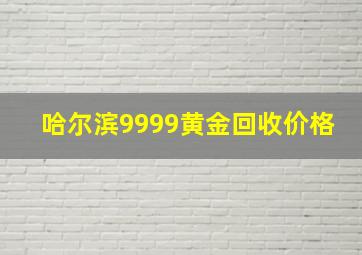 哈尔滨9999黄金回收价格